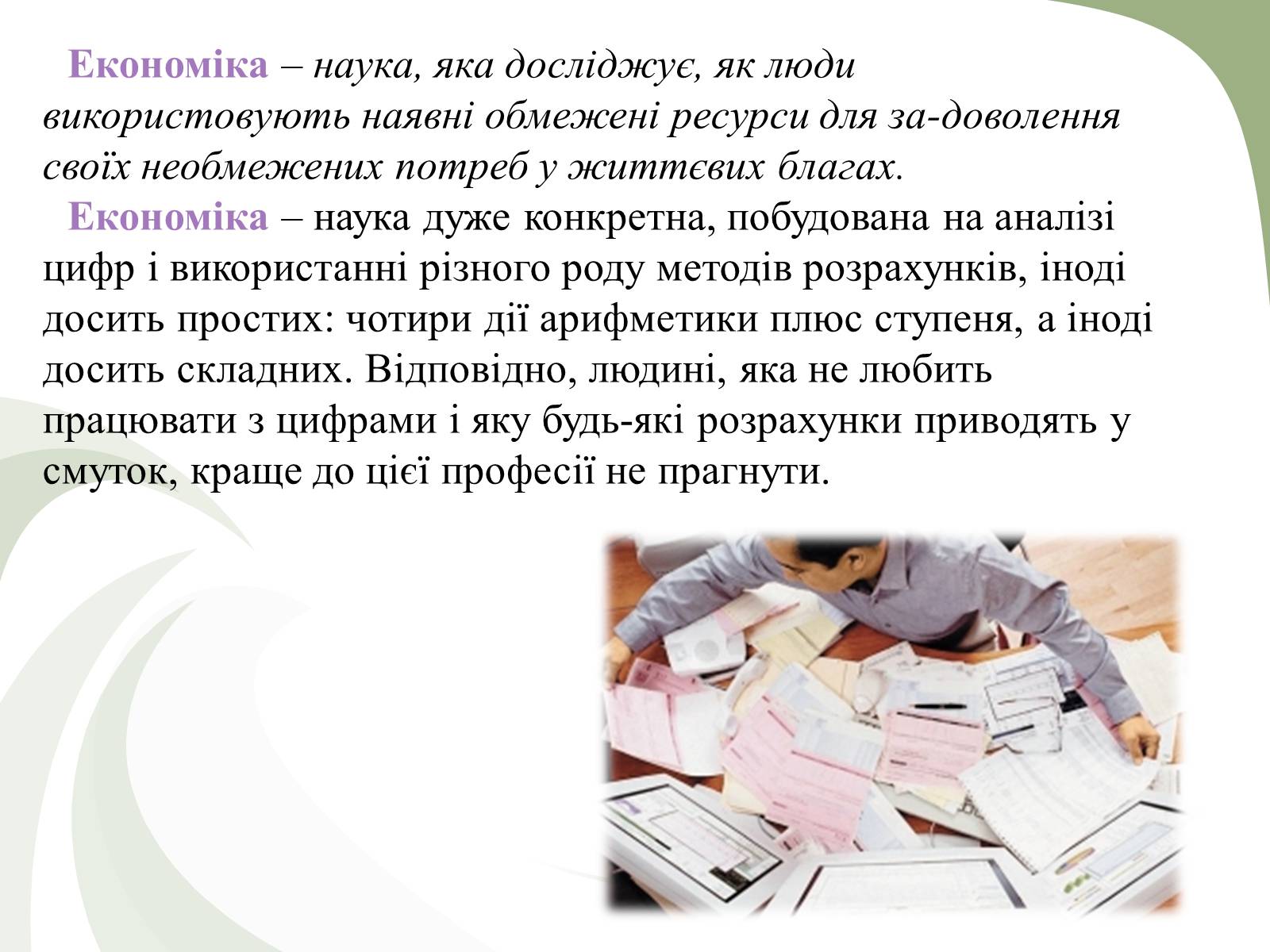 Економіка – наука, яка досліджує, як люди використовують наявні обмежені ресурси для за-доволення своїх необмежених потреб у життєвих благах.

Економіка – наука дуже конкретна, побудована на аналізі цифр і використанні різного роду методів розрахунків, іноді досить простих: чотири дії арифметики плюс ступеня, а іноді досить складних. Відповідно, людині, яка не любить працювати з цифрами і яку будь-які розрахунки приводять у смуток, краще до цієї професії не прагнути.